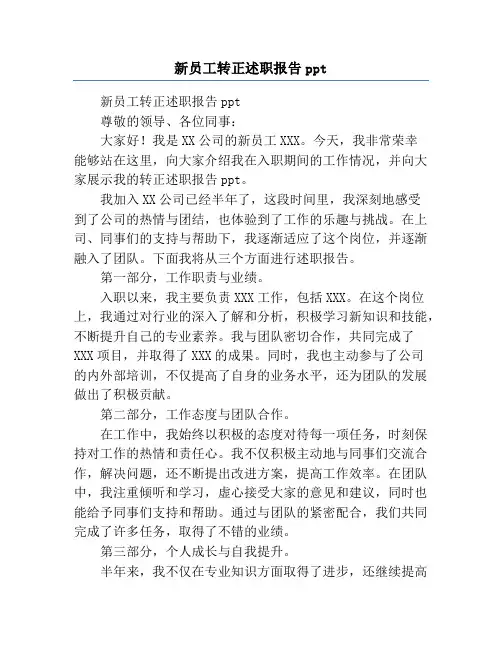 新员工转正述职报告 ppt

新员工转正述职报告 ppt

尊敬的领导、各位同事：

大家好！我是 XX 公司的新员工 XXX。今天，我非常荣幸能够站在这里，向大家介绍我在入职期间的工作情况，并向大家展示我的转正述职报告 ppt。

我加入 XX 公司已经半年了，这段时间里，我深刻地感受到了公司的热情与团结，也体验到了工作的乐趣与挑战。在上司、同事们的支持与帮助下，我逐渐适应了这个岗位，并逐渐融入了团队。下面我将从三个方面进行述职报告。

第一部分，工作职责与业绩。

入职以来，我主要负责 XXX 工作，包括 XXX。在这个岗位上，我通过对行业的深入了解和分析，积极学习新知识和技能，不断提升自己的专业素养。我与团队密切合作，共同完成了 XXX 项目，并取得了 XXX 的成果。同时，我也主动参与了公司的内外部培训，不仅提高了自身的业务水平，还为团队的发展做出了积极贡献。

第二部分，工作态度与团队合作。

在工作中，我始终以积极的态度对待每一项任务，时刻保持对工作的热情和责任心。我不仅积极主动地与同事们交流合作，解决问题，还不断提出改进方案，提高工作效率。在团队中，我注重倾听和学习，虚心接受大家的意见和建议，同时也能给予同事们支持和帮助。通过与团队的紧密配合，我们共同完成了许多任务，取得了不错的业绩。

第三部分，个人成长与自我提升。

半年来，我不仅在专业知识方面取得了进步，还继续提高